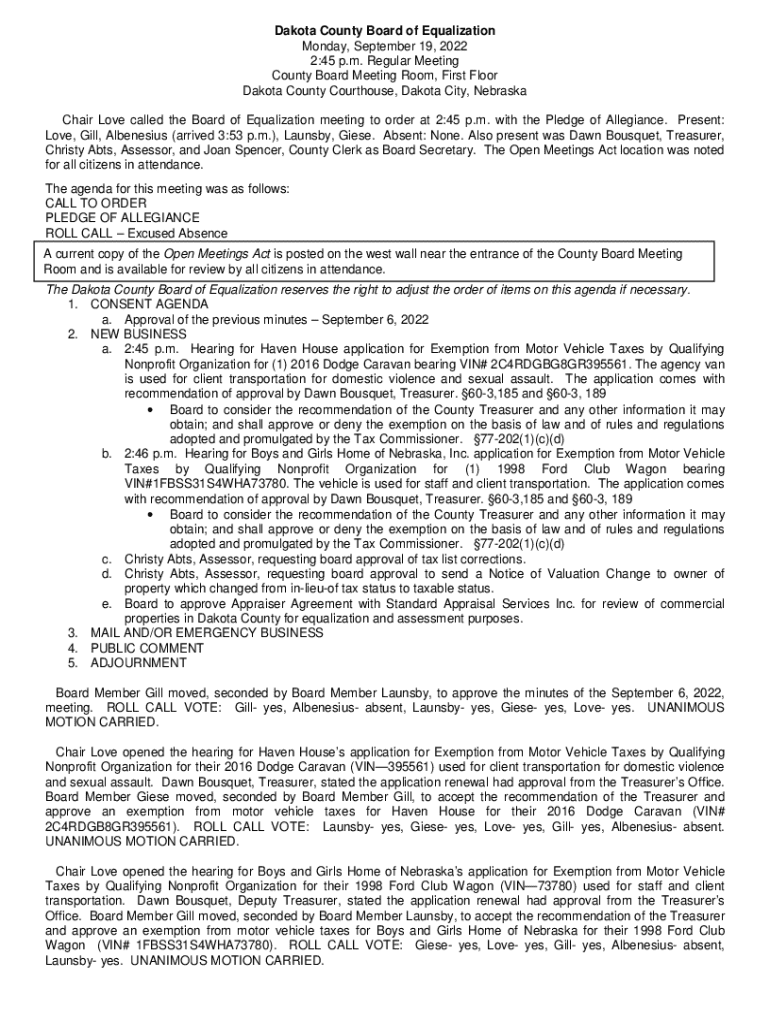 Dakota County Board of Equalization
Monday, September 19, 2022
2:45 p.m. Regular Meeting
County Board Meeting Room, First Floor
Dakota County Courthouse, Dakota City, Nebraska

Chair Love called the Board of Equalization meeting to order at 2:45 p.m. with the Pledge of Allegiance. Present: Love, Gill, Albenesius (arrived 3:53 p.m.), Launsby, Giese. Absent: None. Also present was Dawn Bousquet, Treasurer, Christy Abts, Assessor, and Joan Spencer, County Clerk as Board Secretary. The Open Meetings Act location was noted for all citizens in attendance.

The agenda for this meeting was as follows:
CALL TO ORDER
PLEDGE OF ALLEGIANCE
ROLL CALL – Excused Absence

A current copy of the Open Meetings Act is posted on the west wall near the entrance of the County Board Meeting Room and is available for review by all citizens in attendance.

The Dakota County Board of Equalization reserves the right to adjust the order of items on this agenda if necessary.
1. CONSENT AGENDA
a. Approval of the previous minutes – September 6, 2022
2. NEW BUSINESS
a. 2:45 p.m. Hearing for Haven House application for Exemption from Motor Vehicle Taxes by Qualifying Nonprofit Organization for (1) 2016 Dodge Caravan bearing VIN# 2C4RDGBG8GR395561. The agency van is used for client transportation for domestic violence and sexual assault. The application comes with recommendation of approval by Dawn Bousquet, Treasurer. §60-3,185 and §60-3, 189
• Board to consider the recommendation of the County Treasurer and any other information it may obtain; and shall approve or deny the exemption on the basis of law and of rules and regulations adopted and promulgated by the Tax Commissioner. §77-202(1)(c)(d)
b. 2:46 p.m. Hearing for Boys and Girls Home of Nebraska, Inc. application for Exemption from Motor Vehicle Taxes by Qualifying Nonprofit Organization for (1) 1998 Ford Club Wagon bearing VIN#1FBSS31S4WHA73780. The vehicle is used for staff and client transportation. The application comes with recommendation of approval by Dawn Bousquet, Treasurer. §60-3,185 and §60-3, 189
• Board to consider the recommendation of the County Treasurer and any other information it may obtain; and shall approve or deny the exemption on the basis of law and of rules and regulations adopted and promulgated by the Tax Commissioner. §77-202(1)(c)(d)
c. Christy Abts, Assessor, requesting board approval of tax list corrections.
d. Christy Abts, Assessor, requesting board approval to send a Notice of Valuation Change to owner of property which changed from in-lieu-of tax status to taxable status.
e. Board to approve Appraiser Agreement with Standard Appraisal Services Inc. for review of commercial properties in Dakota County for equalization and assessment purposes.
3. MAIL AND/OR EMERGENCY BUSINESS
4. PUBLIC COMMENT
5. ADJOURNMENT

Board Member Gill moved, seconded by Board Member Launsby, to approve the minutes of the September 6, 2022, meeting. ROLL CALL VOTE: Gill- yes, Albenesius- absent, Launsby- yes, Giese- yes, Love- yes. UNANIMOUS MOTION CARRIED.

Chair Love opened the hearing for Haven House's application for Exemption from Motor Vehicle Taxes by Qualifying Nonprofit Organization for their 2016 Dodge Caravan (VIN—395561) used for client transportation for domestic violence and sexual assault. Dawn Bousquet, Treasurer, stated the application renewal had approval from the Treasurer's Office. Board Member Giese moved, seconded by Board Member Gill, to accept the recommendation of the Treasurer and approve an exemption from motor vehicle taxes for Haven House for their 2016 Dodge Caravan (VIN# 2C4RDGB8GR395561). ROLL CALL VOTE: Launsby- yes, Giese- yes, Love- yes, Gill- yes, Albenesius- absent. UNANIMOUS MOTION CARRIED.

Chair Love opened the hearing for Boys and Girls Home of Nebraska's application for Exemption from Motor Vehicle Taxes by Qualifying Nonprofit Organization for their 1998 Ford Club Wagon (VIN—73780) used for staff and client transportation. Dawn Bousquet, Deputy Treasurer, stated the application renewal had approval from the Treasurer's Office. Board Member Gill moved, seconded by Board Member Launsby, to accept the recommendation of the Treasurer and approve an exemption from motor vehicle taxes for Boys and Girls Home of Nebraska for their 1998 Ford Club Wagon (VIN# 1FBSS31S4WHA73780). ROLL CALL VOTE: Giese- yes, Love- yes, Gill- yes, Albenesius- absent, Launsby- yes. UNANIMOUS MOTION CARRIED.